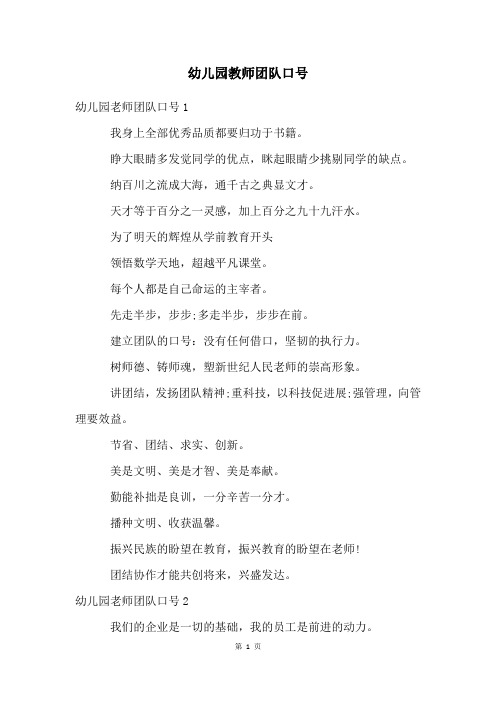 幼儿园教师团队口号

幼儿园老师团队口号 1

我身上全部优秀品质都要归功于书籍。

睁大眼睛多发觉同学的优点，眯起眼睛少挑剔同学的缺点。

纳百川之流成大海，通千古之典显文才。

天才等于百分之一灵感，加上百分之九十九汗水。

为了明天的辉煌从学前教育开头

领悟数学天地，超越平凡课堂。

每个人都是自己命运的主宰者。

先走半步，步步;多走半步，步步在前。

建立团队的口号：没有任何借口，坚韧的执行力。

树师德、铸师魂，塑新世纪人民老师的崇高形象。

讲团结，发扬团队精神;重科技，以科技促进展;强管理，向管理要效益。

节省、团结、求实、创新。

美是文明、美是才智、美是奉献。

勤能补拙是良训，一分辛苦一分才。

播种文明、收获温馨。

振兴民族的盼望在教育，振兴教育的盼望在老师!

团结协作才能共创将来，兴盛发达。

幼儿园老师团队口号 2

我们的企业是一切的基础，我的员工是前进的动力。

第 1 页